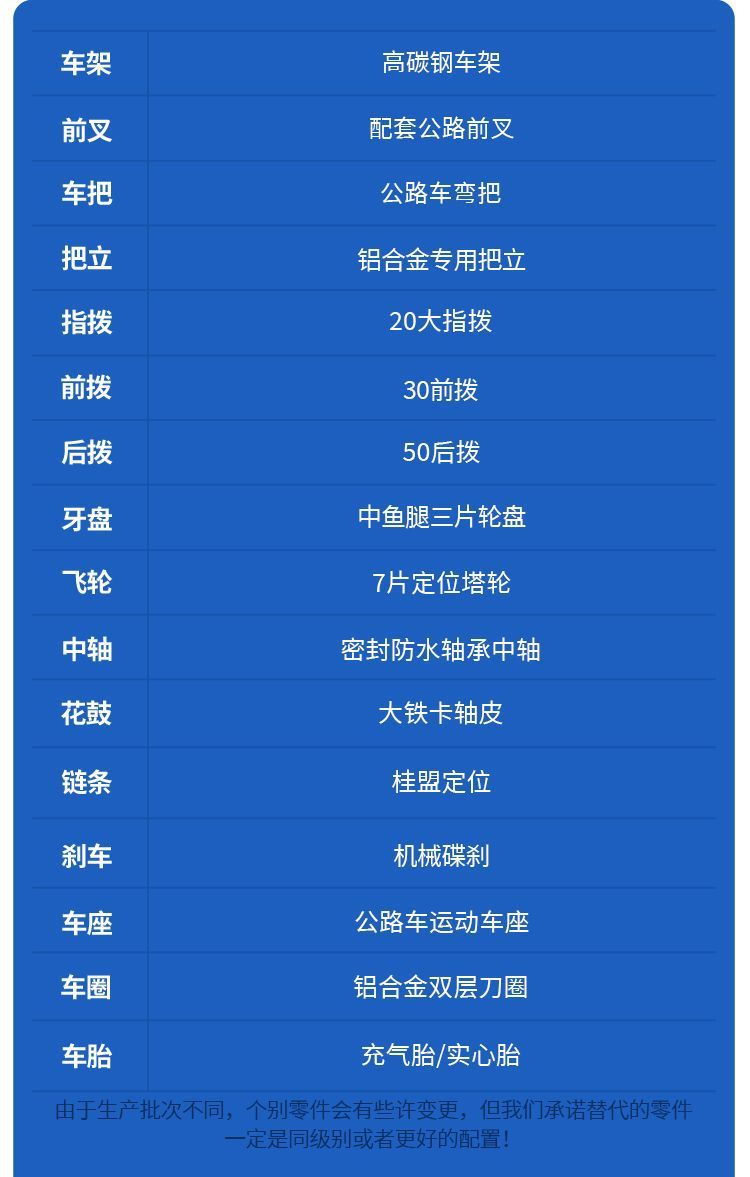 | 车架 | 高碳钢车架 |
|---|---|
| 前叉 | 配套公路前叉 |
| 车把 | 公路车弯把 |
| 把立 | 铝合金专用把立 |
| 指拨 | 20大指拨 |
| 前拨 | 30前拨 |
| 后拨 | 50后拨 |
| 牙盘 | 中鱼腿三片轮盘 |
| 飞轮 | 7片定位塔轮 |
| 中轴 | 密封防水轴承中轴 |
| 花鼓 | 大铁卡轴皮 |
| 链条 | 桂盟定位 |
| 刹车 | 机械碟刹 |
| 车座 | 公路车运动车座 |
| 车圈 | 铝合金双层刀圈 |
| 车胎 | 充气胎/实心胎 |

由于生产批次不同，个别零件会有些许变更，但我们承诺替代的零件一定是同级别或者更好的配置！